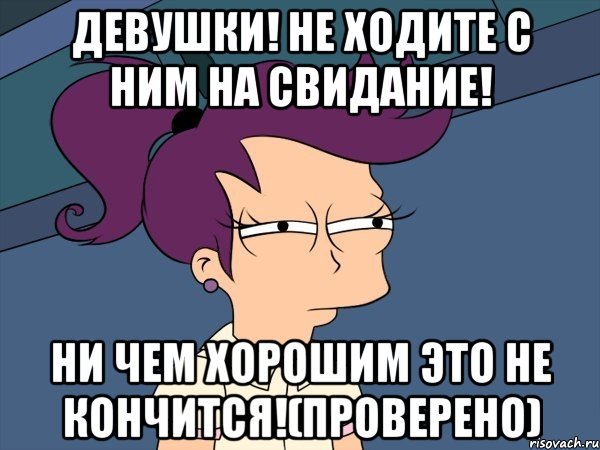 ДЕВУШКИ! НЕ ХОДИТЕ С НИМ НА СВИДАНИЕ!

НИ ЧЕМ ХОРОШИМ ЭТО НЕ КОНЧИТСЯ!(ПРОВЕРЕНО)

risovach.ru